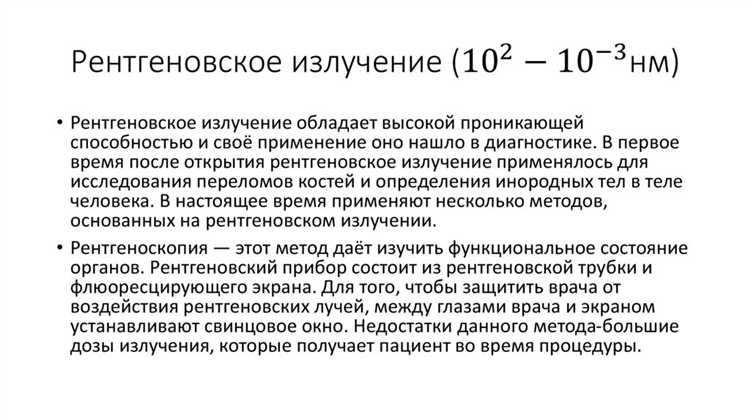 Рентгеновское излучение ($10^2 - 10^{-3}$нм)

• Рентгеновское излучение обладает высокой проникающей способностью и своё применение оно нашло в диагностике. В первое время после открытия рентгеновское излучение применялось для исследования переломов костей и определения инородных тел в теле человека. В настоящее время применяют несколько методов, основанных на рентгеновском излучении.

• Рентгеноскопия — этот метод даёт изучить функциональное состояние органов. Рентгеновский прибор состоит из рентгеновской трубки и флюоресцирующего экрана. Для того, чтобы защитить врача от воздействия рентгеновских лучей, между глазами врача и экраном устанавливают свинцовое окно. Недостатки данного метода-большие дозы излучения, которые получает пациент во время процедуры.